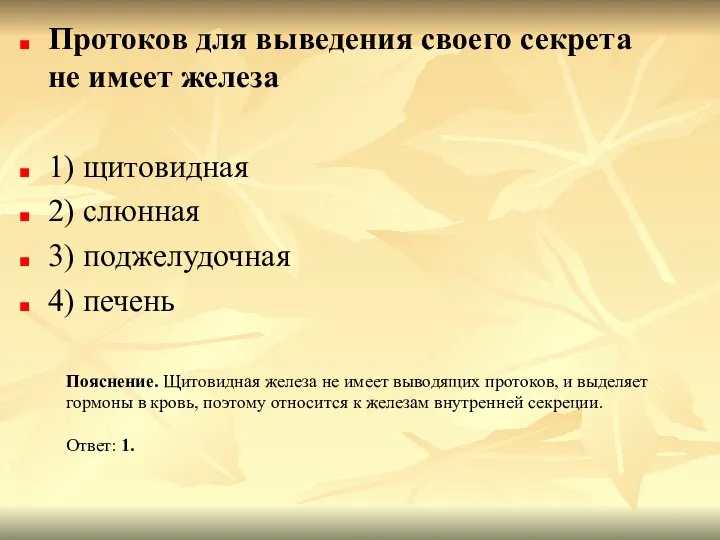 Протоков для выведения своего секрета не имеет железа

1) щитовидная

2) слюнная

3) поджелудочная

4) печень

Пояснение. Щитовидная железа не имеет выводящих протоков, и выделяет гормоны в кровь, поэтому относится к железам внутренней секреции.

Ответ: 1.